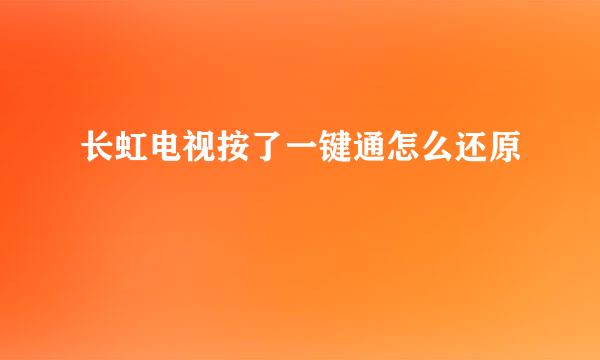 长虹电视按了一键通怎么还原